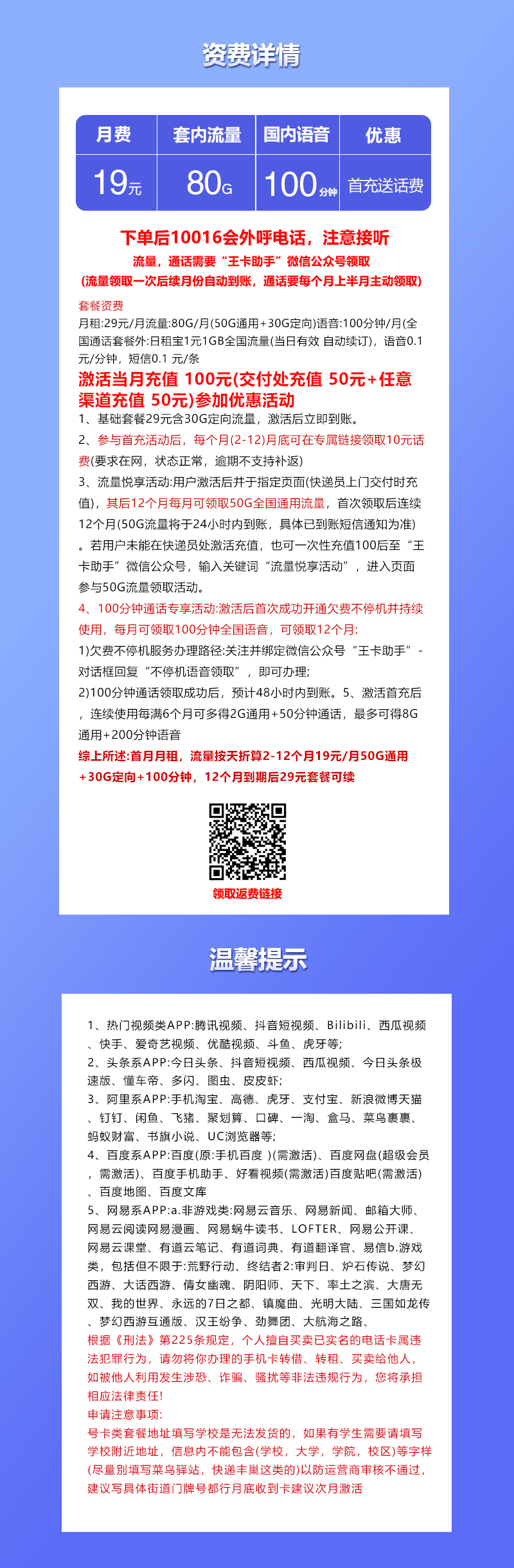 资费详情

| 月费 | 套内流量 | 国内语音 | 优惠 |
|---|---|---|---|
| 19元 | 80G | 100分钟 | 首充送话费 |

下单后10016会外呼电话，注意接听
流量，通话需要“王卡助手”微信公众号领取
(流量领取一次后续月份自动到账，通话要每个月上半月主动领取)

套餐资费
月租:29元/月流量:80G/月(50G通用+30G定向)语音:100分钟/月(全国通话套餐外:日租宝1元1GB全国流量(当日有效 自动续订)，语音0.1元/分钟，短信0.1 元/条
激活当月充值 100元(交付处充值 50元+任意渠道充值 50元)参加优惠活动
1、基础套餐29元含30G定向流量，激活后立即到账。
2、参与首充活动后，每个月(2-12)月底可在专属链接领取10元话费(要求在网，状态正常，逾期不支持补返)
3、流量悦享活动:用户激活后并于指定页面(快递员上门交付时充值)，其后12个月每月可领取50G全国通用流量，首次领取后连续12个月(50G流量将于24小时内到账，具体已到账短信通知为准)。若用户未能在快递员处激活充值，也可一次性充值100后至“王卡助手”微信公众号，输入关键词“流量悦享活动”，进入页面参与50G流量领取活动。
4、100分钟通话专享活动:激活后首次成功开通欠费不停机并持续使用，每月可领取100分钟全国语音，可领取12个月:
1)欠费不停机服务办理路径:关注并绑定微信公众号“王卡助手”-对话框回复“不停机语音领取”，即可办理;
2)100分钟通话领取成功后，预计48小时内到账。5、激活首充后，连续使用每满6个月可多得2G通用+50分钟通话，最多可得8G通用+200分钟语音
综上所述:首月月租，流量按天折算2-12个月19元/月50G通用+30G定向+100分钟，12个月到期后29元套餐可续

领取返费链接

温馨提示

1、热门视频类APP:腾讯视频、抖音短视频、Bilibili、西瓜视频、快手、爱奇艺视频、优酷视频、斗鱼、虎牙等;
2、头条系APP:今日头条、抖音短视频、西瓜视频、今日头条极速版、懂车帝、多闪、图虫、皮皮虾;
3、阿里系APP:手机淘宝、高德、虎牙、支付宝、新浪微博天猫、钉钉、闲鱼、飞猪、聚划算、口碑、一淘、盒马、菜鸟裹裹、蚂蚁财富、书旗小说、UC浏览器等;
4、百度系APP:百度(原:手机百度 )(需激活)、百度网盘(超级会员，需激活)、百度手机助手、好看视频(需激活)百度贴吧(需激活)、百度地图、百度文库
5、网易系APP:a.非游戏类:网易云音乐、网易新闻、邮箱大师、网易云阅读网易漫画、网易蜗牛读书、LOFTER、网易公开课、网易云课堂、有道云笔记、有道词典、有道翻译官、易信b.游戏类，包括但不限于:荒野行动、终结者2:审判日、炉石传说、梦幻西游、大话西游、倩女幽魂、阴阳师、天下、率土之滨、大唐无双、我的世界、永远的7日之都、镇魔曲、光明大陆、三国如龙传、梦幻西游互通版、汉王纷争、劲舞团、大航海之路、
根据《刑法》第225条规定，个人擅自买卖已实名的电话卡属违法犯罪行为，请勿将你办理的手机卡转借、转租、买卖给他人，如被他人利用发生涉恐、诈骗、骚扰等非法违规行为，您将承担相应法律责任!
申请注意事项:
号卡类套餐地址填写学校是无法发货的，如果有学生需要请填写学校附近地址，信息内不能包含(学校，大学，学院，校区)等字样(尽量别填写菜鸟驿站，快递丰巢这类的)以防运营商审核不通过，建议写具体街道门牌号都行月底收到卡建议次月激活